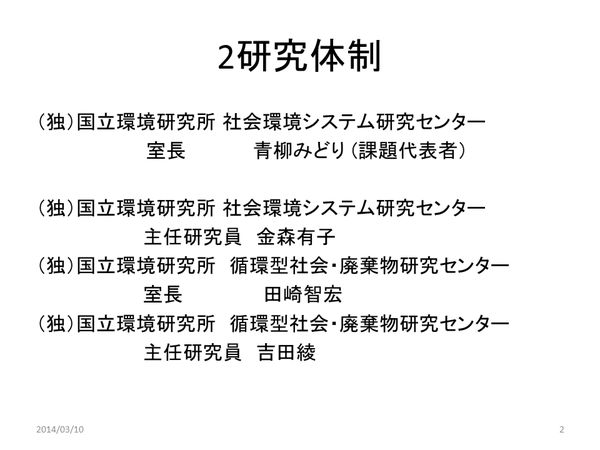 2研究体制

（独）国立環境研究所 社会環境システム研究センター
室長　　青柳みどり（課題代表者）

（独）国立環境研究所 社会環境システム研究センター
主任研究員　金森有子

（独）国立環境研究所　循環型社会・廃棄物研究センター
室長　　田崎智宏

（独）国立環境研究所　循環型社会・廃棄物研究センター
主任研究員　吉田綾

2014/03/10

2